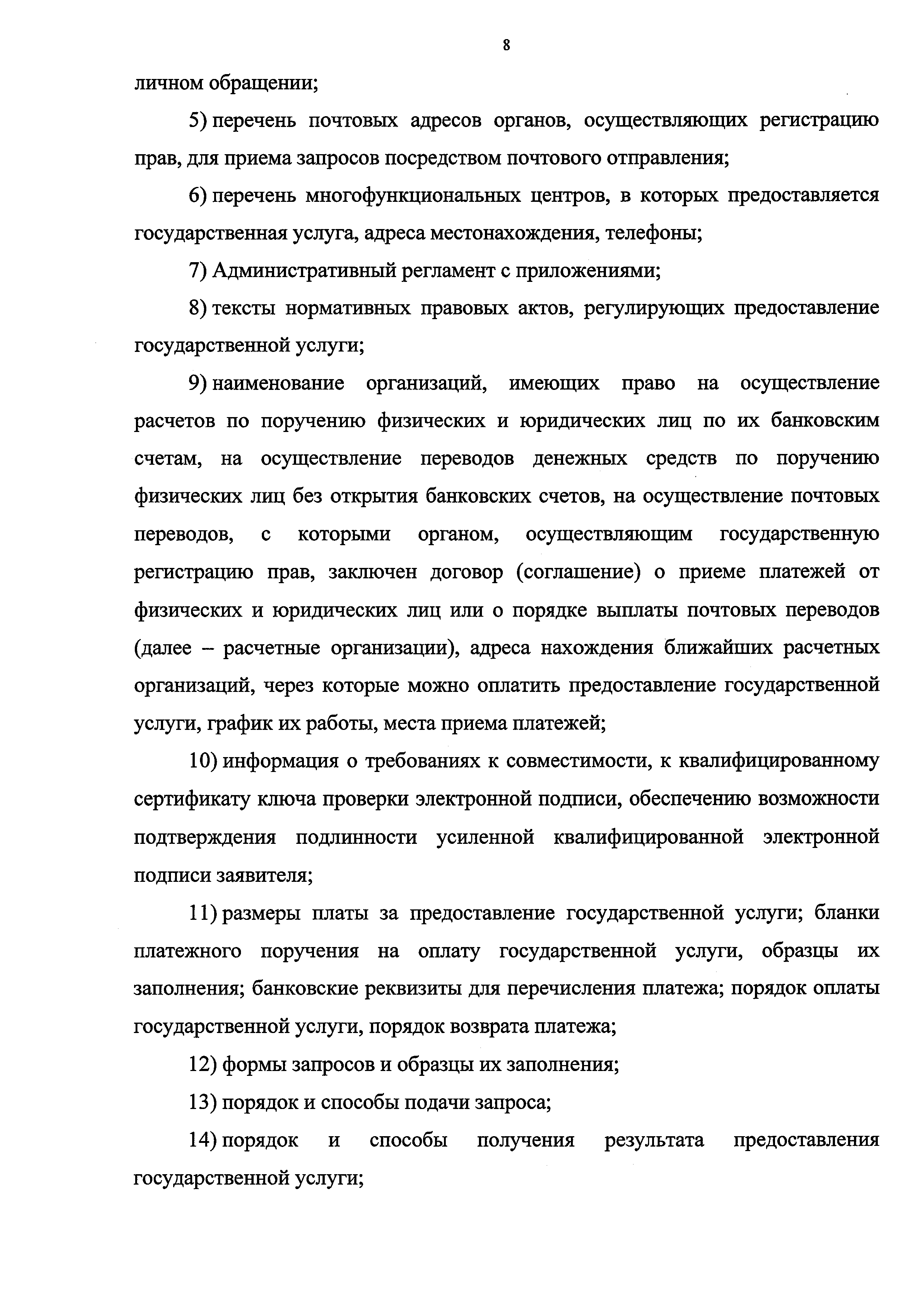 8

личном обращении;

5) перечень почтовых адресов органов, осуществляющих регистрацию прав, для приема запросов посредством почтового отправления;

6) перечень многофункциональных центров, в которых предоставляется государственная услуга, адреса местонахождения, телефоны;

7) Административный регламент с приложениями;

8) тексты нормативных правовых актов, регулирующих предоставление государственной услуги;

9) наименование организаций, имеющих право на осуществление расчетов по поручению физических и юридических лиц по их банковским счетам, на осуществление переводов денежных средств по поручению физических лиц без открытия банковских счетов, на осуществление почтовых переводов, с которыми органом, осуществляющим государственную регистрацию прав, заключен договор (соглашение) о приеме платежей от физических и юридических лиц или о порядке выплаты почтовых переводов (далее – расчетные организации), адреса нахождения ближайших расчетных организаций, через которые можно оплатить предоставление государственной услуги, график их работы, места приема платежей;

10) информация о требованиях к совместимости, к квалифицированному сертификату ключа проверки электронной подписи, обеспечению возможности подтверждения подлинности усиленной квалифицированной электронной подписи заявителя;

11) размеры платы за предоставление государственной услуги; бланки платежного поручения на оплату государственной услуги, образцы их заполнения; банковские реквизиты для перечисления платежа; порядок оплаты государственной услуги, порядок возврата платежа;

12) формы запросов и образцы их заполнения;

13) порядок и способы подачи запроса;

14) порядок и способы получения результата предоставления государственной услуги;